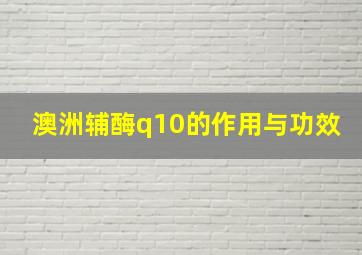 澳洲辅酶q10的作用与功效